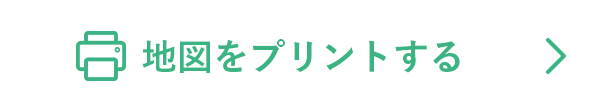 地図をプリントする